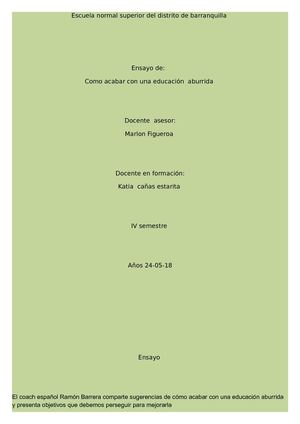 Escuela normal superior del distrito de barranquilla

Ensayo de:

Como acabar con una educación aburrida

Docente asesor:

Marlon Figueroa

Docente en formación:

Katia cañas estarita

IV semestre

Años 24-05-18

Ensayo

El coach español Ramón Barrera comparte sugerencias de cómo acabar con una educación aburrida y presenta objetivos que debemos perseguir para mejorarla